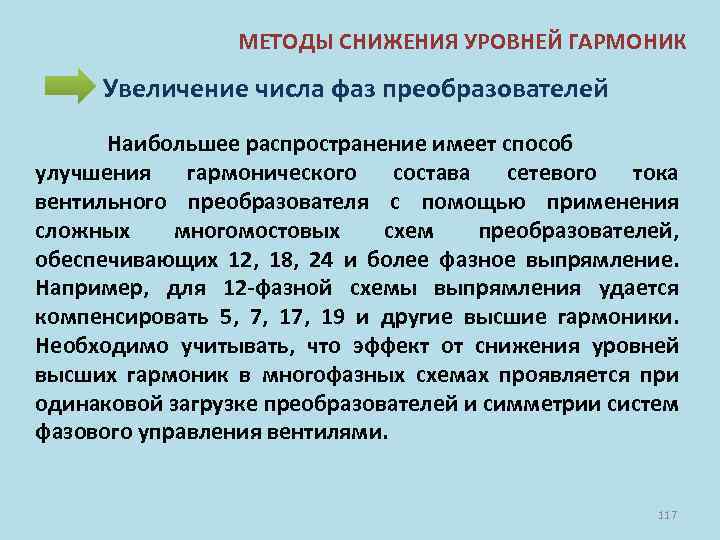 МЕТОДЫ СНИЖЕНИЯ УРОВНЕЙ ГАРМОНИК

Увеличение числа фаз преобразователей

Наибольшее распространение имеет способ улучшения гармонического состава сетевого тока вентильного преобразователя с помощью применения сложных многомостовых схем преобразователей, обеспечивающих 12, 18, 24 и более фазное выпрямление. Например, для 12-фазной схемы выпрямления удается компенсировать 5, 7, 17, 19 и другие высшие гармоники. Необходимо учитывать, что эффект от снижения уровней высших гармоник в многофазных схемах проявляется при одинаковой загрузке преобразователей и симметрии систем фазового управления вентилями.

117